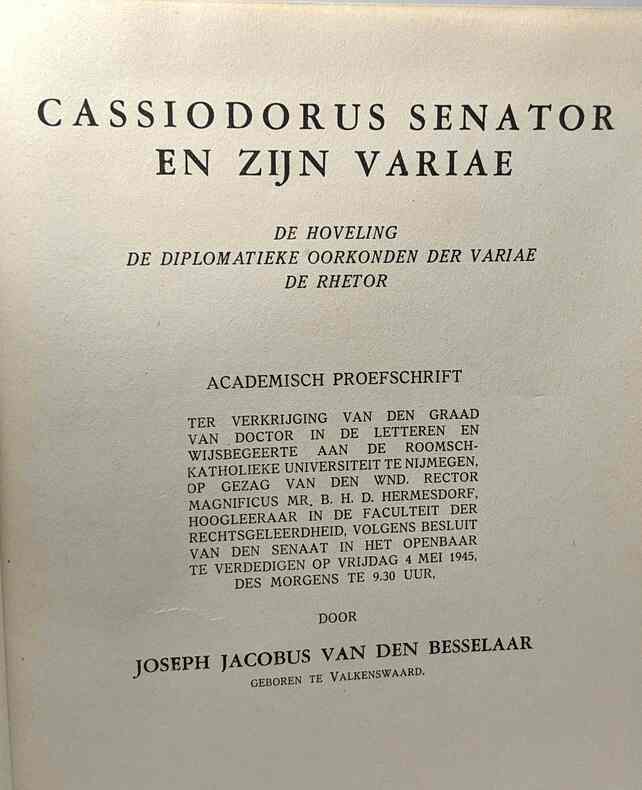 CASSIODORUS SENATOR
EN ZIJN VARIAE

DE HOVELING
DE DIPLOMATIEKE OORKONDEN DER VARIAE
DE RHETOR

ACADEMISCH PROEFSCHRIFT

TER VERKRIJGING VAN DEN GRAAD VAN DOCTOR IN DE LETTEREN EN WIJSBEGEERTE AAN DE ROOMSCH-KATHOLIEKE UNIVERSITEIT TE NIJMEGEN, OP GEZAG VAN DEN WND. RECTOR MAGNIFICUS MR. B. H. D. HERMESDORF, HOOGLEERAAR IN DE FACULTEIT DER RECHTSGELEERDHEID, VOLGENS BESLUIT VAN DEN SENAAT IN HET OPENBAAR TE VERDEDIGEN OP VRIJDAG 4 MEI 1945, DES MORGENS TE 9.30 UUR,

DOOR

JOSEPH JACOBUS VAN DEN BESSELAAR
GEBOREN TE VALKENSWAARD.